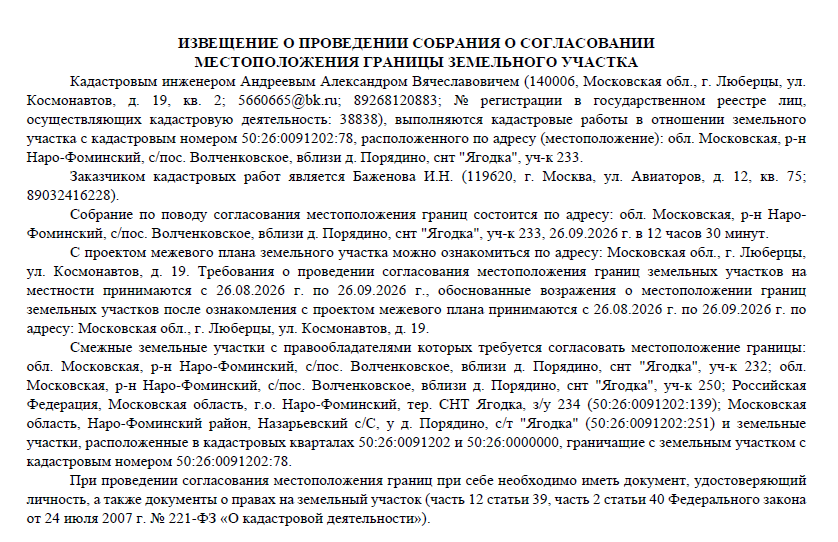 ИЗВЕЩЕНИЕ О ПРОВЕДЕНИИ СОБРАНИЯ О СОГЛАСОВАНИИ МЕСТОПОЛОЖЕНИЯ ГРАНИЦЫ ЗЕМЕЛЬНОГО УЧАСТКА

Кадастровым инженером Андреевым Александром Вячеславовичем (140006, Московская обл., г. Люберцы, ул. Космонавтов, д. 19, кв. 2; 5660665@bk.ru; 89268120883; № регистрации в государственном реестре лиц, осуществляющих кадастровую деятельность: 38838), выполняются кадастровые работы в отношении земельного участка с кадастровым номером 50:26:0091202:78, расположенного по адресу (местоположение): обл. Московская, р-н Наро-Фоминский, с/пос. Волченковское, вблизи д. Порядино, снт "Ягодка", уч-к 233.

Заказчиком кадастровых работ является Баженова И.Н. (119620, г. Москва, ул. Авиаторов, д. 12, кв. 75; 89032416228).

Собрание по поводу согласования местоположения границ состоится по адресу: обл. Московская, р-н Наро-Фоминский, с/пос. Волченковское, вблизи д. Порядино, снт "Ягодка", уч-к 233, 26.09.2026 г. в 12 часов 30 минут.

С проектом межевого плана земельного участка можно ознакомиться по адресу: Московская обл., г. Люберцы, ул. Космонавтов, д. 19. Требования о проведении согласования местоположения границ земельных участков на местности принимаются с 26.08.2026 г. по 26.09.2026 г., обоснованные возражения о местоположении границ земельных участков после ознакомления с проектом межевого плана принимаются с 26.08.2026 г. по 26.09.2026 г. по адресу: Московская обл., г. Люберцы, ул. Космонавтов, д. 19.

Смежные земельные участки с правообладателями которых требуется согласовать местоположение границы: обл. Московская, р-н Наро-Фоминский, с/пос. Волченковское, вблизи д. Порядино, снт "Ягодка", уч-к 232; обл. Московская, р-н Наро-Фоминский, с/пос. Волченковское, вблизи д. Порядино, снт "Ягодка", уч-к 250; Российская Федерация, Московская область, г.о. Наро-Фоминский, тер. СНТ Ягодка, з/у 234 (50:26:0091202:139); Московская область, Наро-Фоминский район, Назарьевский с/С, у д. Порядино, с/т "Ягодка" (50:26:0091202:251) и земельные участки, расположенные в кадастровых кварталах 50:26:0091202 и 50:26:0000000, граничащие с земельным участком с кадастровым номером 50:26:0091202:78.

При проведении согласования местоположения границ при себе необходимо иметь документ, удостоверяющий личность, а также документы о правах на земельный участок (часть 12 статьи 39, часть 2 статьи 40 Федерального закона от 24 июля 2007 г. № 221-ФЗ «О кадастровой деятельности»).